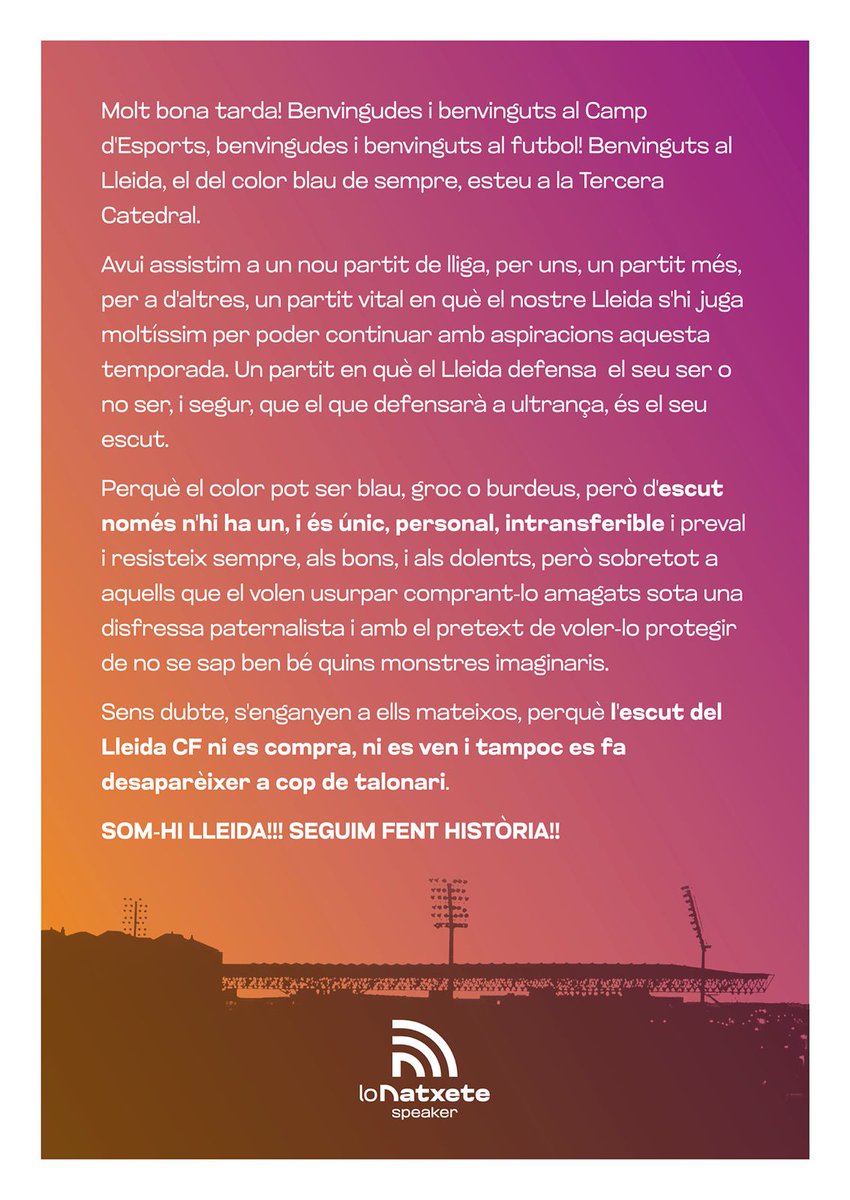 Molt bona tarda! Benvingudes i benvinguts al Camp d'Esports, benvingudes i benvinguts al futbol! Benvinguts al Lleida, el del color blau de sempre, esteu a la Tercera Catedral.

Avui assistim a un nou partit de lliga, per uns, un partit més, per a d'altres, un partit vital en què el nostre Lleida s'hi juga moltíssim per poder continuar amb aspiracions aquesta temporada. Un partit en què el Lleida defensa el seu ser o no ser, i segur, que el que defensarà a ultrança, és el seu escut.

Perquè el color pot ser blau, groc o burdeus, però d'escut només n'hi ha un, i és únic, personal, intransferible i preval i resisteix sempre, als bons, i als dolents, però sobretot a aquells que el volen usurpar comprant-lo amagats sota una disfressa paternalista i amb el pretext de voler-lo protegir de no se sap ben bé quins monstres imaginaris.

Sens dubte, s'enganyen a ells mateixos, perquè l'escut del Lleida CF ni es compra, ni es ven i tampoc es fa desaparèixer a cop de talonari.

SOM-HI LLEIDA!!! SEGUIM FENT HISTÒRIA!!

loNatxete
speaker